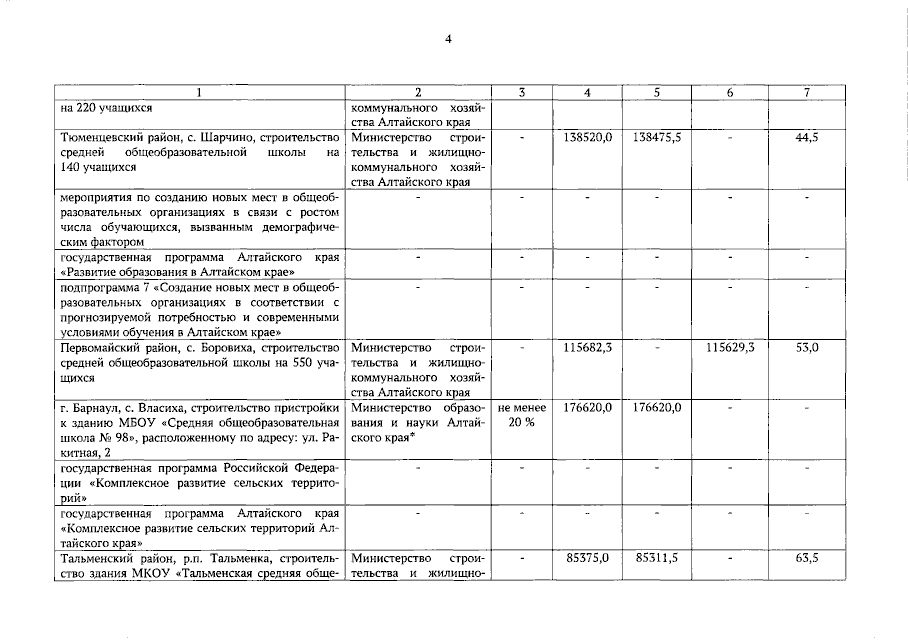 4

| 1 | 2 | 3 | 4 | 5 | 6 | 7 |
|---|---|---|---|---|---|---|
| на 220 учащихся | коммунального хозяйства Алтайского края | | | | | |
| Тюменцевский район, с. Шарчино, строительство средней общеобразовательной школы на 140 учащихся | Министерство строительства и жилищно-коммунального хозяйства Алтайского края | - | 138520,0 | 138475,5 | - | 44,5 |
| мероприятия по созданию новых мест в общеобразовательных организациях в связи с ростом числа обучающихся, вызванным демографическим фактором | - | - | - | - | - | - |
| государственная программа Алтайского края «Развитие образования в Алтайском крае» | - | - | - | - | - | - |
| подпрограмма 7 «Создание новых мест в общеобразовательных организациях в соответствии с прогнозируемой потребностью и современными условиями обучения в Алтайском крае» | - | - | - | - | - | - |
| Первомайский район, с. Боровиха, строительство средней общеобразовательной школы на 550 учащихся | Министерство строительства и жилищно-коммунального хозяйства Алтайского края | - | 115682,3 | - | 115629,3 | 53,0 |
| г. Барнаул, с. Власиха, строительство пристройки к зданию МБОУ «Средняя общеобразовательная школа № 98», расположенному по адресу: ул. Ракитная, 2 | Министерство образования и науки Алтайского края* | не менее 20 % | 176620,0 | 176620,0 | - | - |
| государственная программа Российской Федерации «Комплексное развитие сельских территорий» | - | - | - | - | - | - |
| государственная программа Алтайского края «Комплексное развитие сельских территорий Алтайского края» | - | - | - | - | - | - |
| Тальменский район, р.п. Тальменка, строительство здания МКОУ «Тальменская средняя обще- | Министерство строительства и жилищно- | - | 85375,0 | 85311,5 | - | 63,5 |